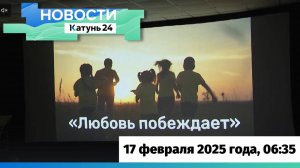 НОВОСТИ
Катунь 24

«Любовь побеждает»

17 февраля 2025 года, 06:35